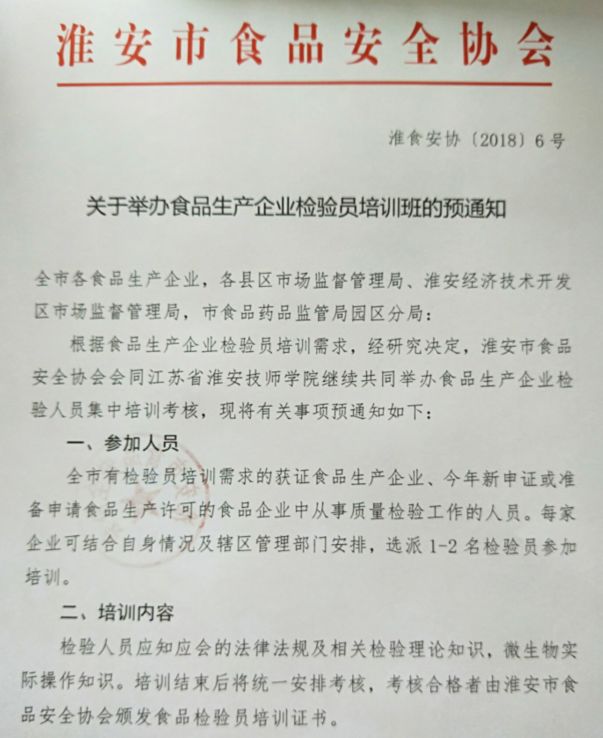 淮安市食品安全协会

淮食安协〔2018〕6号

关于举办食品生产企业检验员培训班的预通知

全市各食品生产企业，各县区市场监督管理局、淮安经济技术开发区市场监督管理局，市食品药品监管局园区分局：

根据食品生产企业检验员培训需求，经研究决定，淮安市食品安全协会会同江苏省淮安技师学院继续共同举办食品生产企业检验人员集中培训考核，现将有关事项预通知如下：

一、参加人员

全市有检验员培训需求的获证食品生产企业、今年新申证或准备申请食品生产许可的食品企业中从事质量检验工作的人员。每家企业可结合自身情况及辖区管理部门安排，选派1-2名检验员参加培训。

二、培训内容

检验人员应知应会的法律法规及相关检验理论知识，微生物实际操作知识。培训结束后将统一安排考核，考核合格者由淮安市食品安全协会颁发食品检验员培训证书。